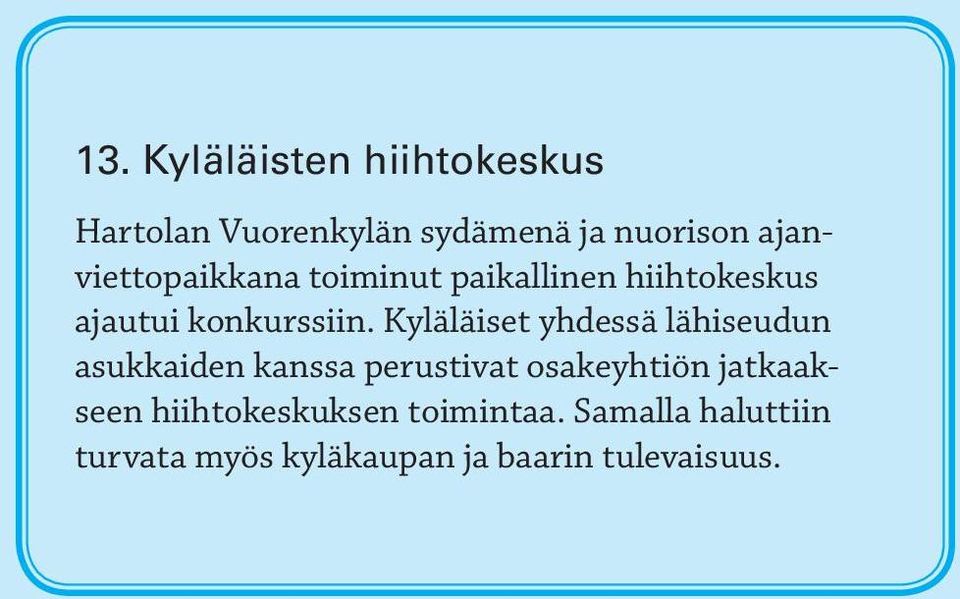 13. Kyläläisten hiihtokeskus

Hartolan Vuorenkylän sydämenä ja nuorison ajanviettopaikkana toiminut paikallinen hiihtokeskus ajautui konkurssiin. Kyläläiset yhdessä lähiseudun asukkaiden kanssa perustivat osakeyhtiön jatkaakseen hiihtokeskuksen toimintaa. Samalla haluttiin turvata myös kyläkaupan ja baarin tulevaisuus.